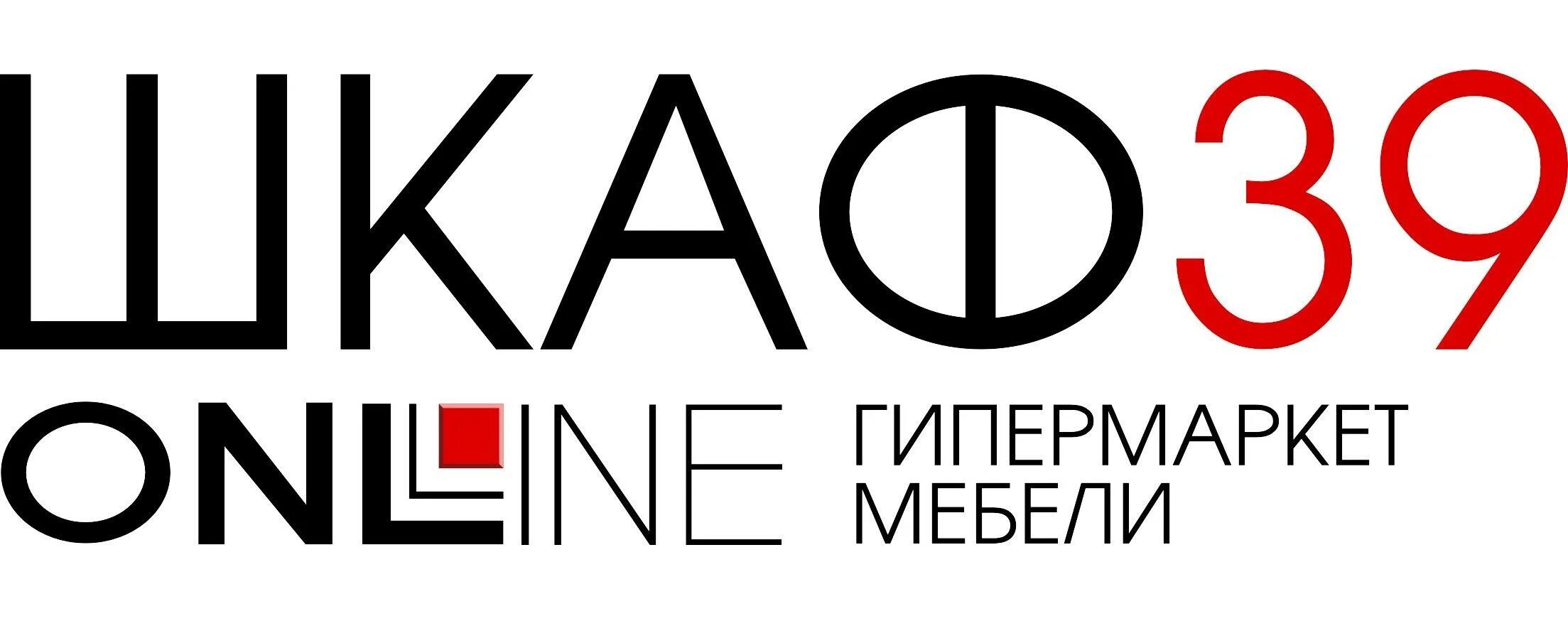 ШКАФ39

ONLINE ГИПЕРМАРКЕТ МЕБЕЛИ